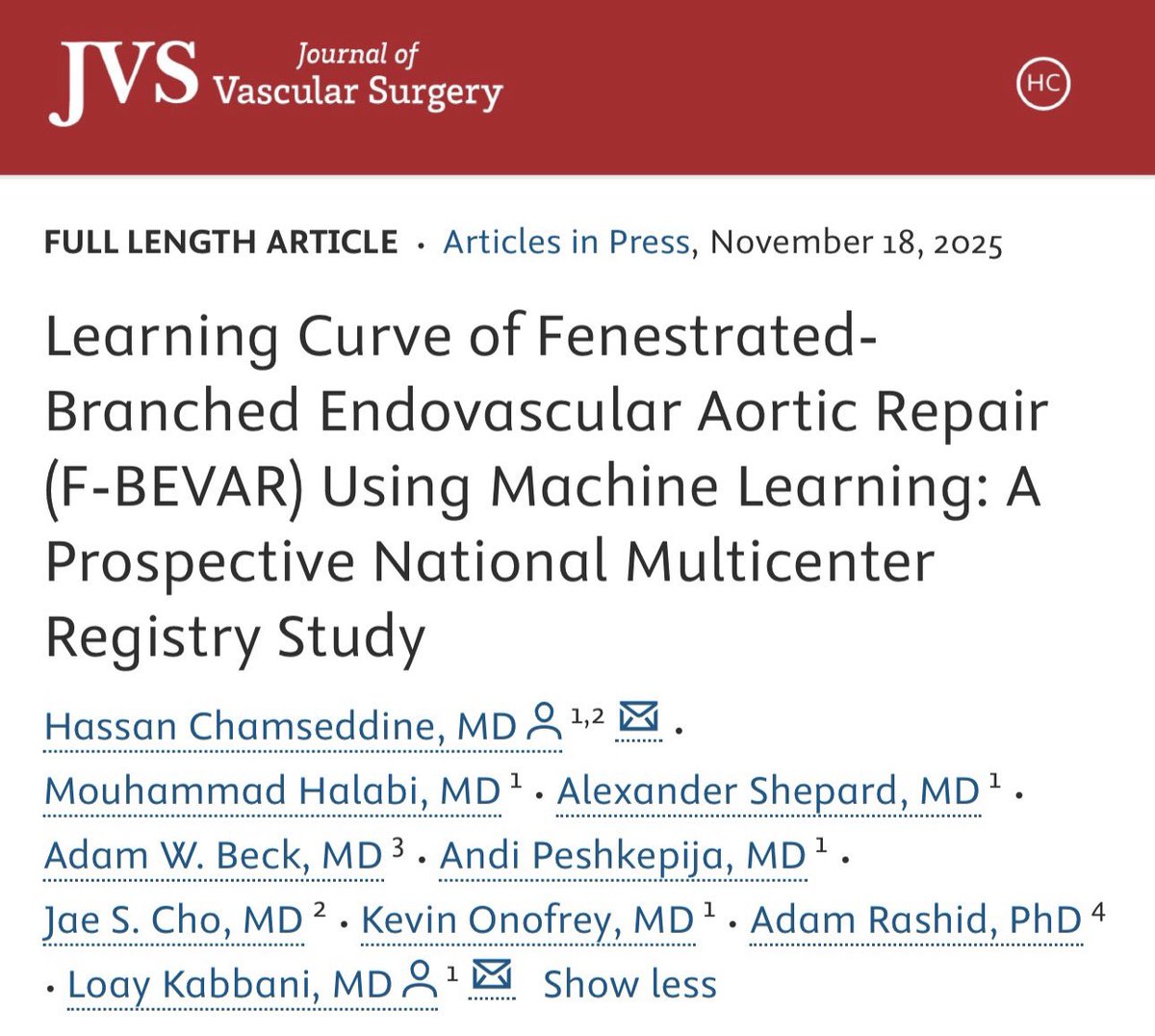 JVS Journal of Vascular Surgery

HC

FULL LENGTH ARTICLE · Articles in Press, November 18, 2025

Learning Curve of Fenestrated-Branched Endovascular Aortic Repair (F-BEVAR) Using Machine Learning: A Prospective National Multicenter Registry Study

Hassan Chamseddine, MD $^{1,2}$ · Mouhammad Halabi, MD $^{1}$ · Alexander Shepard, MD $^{1}$ · Adam W. Beck, MD $^{3}$ · Andi Peshkepija, MD $^{1}$ · Jae S. Cho, MD $^{2}$ · Kevin Onofrey, MD $^{1}$ · Adam Rashid, PhD $^{4}$ · Loay Kabbani, MD $^{1}$ Show less